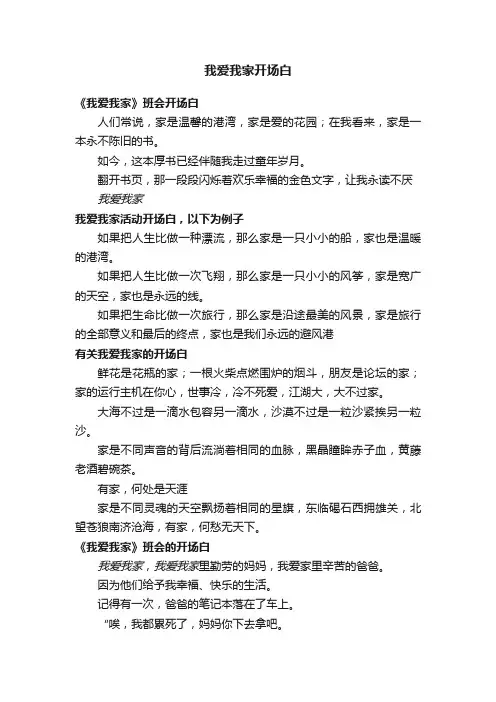 我爱我家开场白

《我爱我家》班会开场白

人们常说，家是温馨的港湾，家是爱的花园；在我看来，家是一本永不陈旧的书。

如今，这本厚书已经伴随我走过童年岁月。

翻开书页，那一段段闪烁着欢乐幸福的金色文字，让我永读不厌

我爱我家

我爱我家活动开场白，以下为例子

如果把人生比做一种漂流，那么家是一只小小的船，家也是温暖的港湾。

如果把人生比做一次飞翔，那么家是一只小小的风筝，家是宽广的天空，家也是永远的线。

如果把生命比做一次旅行，那么家是沿途最美的风景，家是旅行的全部意义和最后的终点，家也是我们永远的避风港

有关我爱我家的开场白

鲜花是花瓶的家；一根火柴点燃围炉的烟斗，朋友是论坛的家；家的运行主机在你心，世事冷，冷不死爱，江湖大，大不过家。

大海不过是一滴水包容另一滴水，沙漠不过是一粒沙紧挨另一粒沙。

家是不同声音的背后流淌着相同的血脉，黑晶瞳眸赤子血，黄藤老酒碧碗茶。

有家，何处是天涯

家是不同灵魂的天空飘扬着相同的星旗，东临碣石西拥雄关，北望苍狼南济沧海，有家，何愁无天下。

《我爱我家》班会的开场白

我爱我家，我爱我家里勤劳的妈妈，我爱家里辛苦的爸爸。

因为他们给予我幸福、快乐的生活。

记得有一次，爸爸的笔记本落在了车上。

“唉，我都累死了，妈妈你下去拿吧。